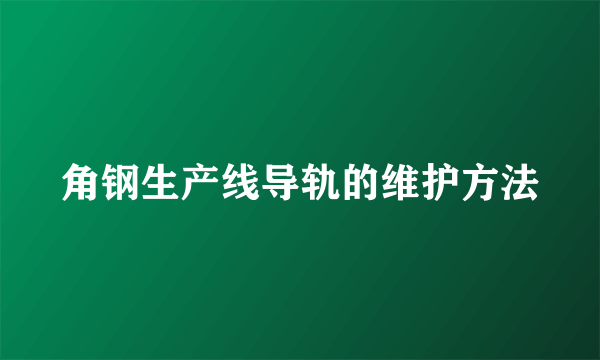 角钢生产线导轨的维护方法